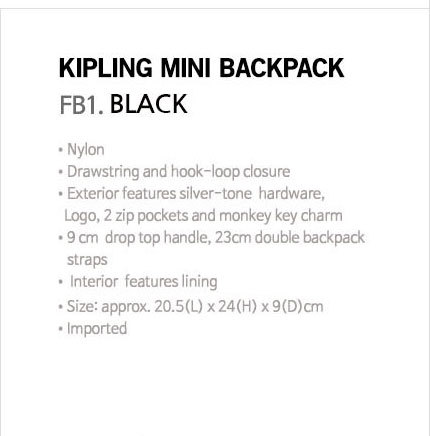 KIPLING MINI BACKPACK
FB1. BLACK

• Nylon
• Drawstring and hook-loop closure
• Exterior features silver-tone hardware, Logo, 2 zip pockets and monkey key charm
• 9 cm drop top handle, 23cm double backpack straps
• Interior features lining
• Size: approx. 20.5(L) x 24(H) x 9(D)cm
• Imported